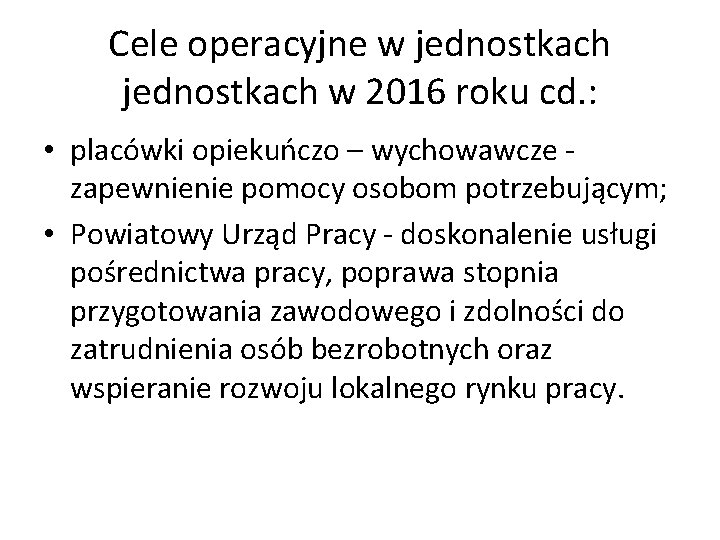 Cele operacyjne w jednostkach jednostkach w 2016 roku cd.:

• placówki opiekuńczo – wychowawcze - zapewnienie pomocy osobom potrzebującym;

• Powiatowy Urząd Pracy - doskonalenie usługi pośrednictwa pracy, poprawa stopnia przygotowania zawodowego i zdolności do zatrudnienia osób bezrobotnych oraz wspieranie rozwoju lokalnego rynku pracy.